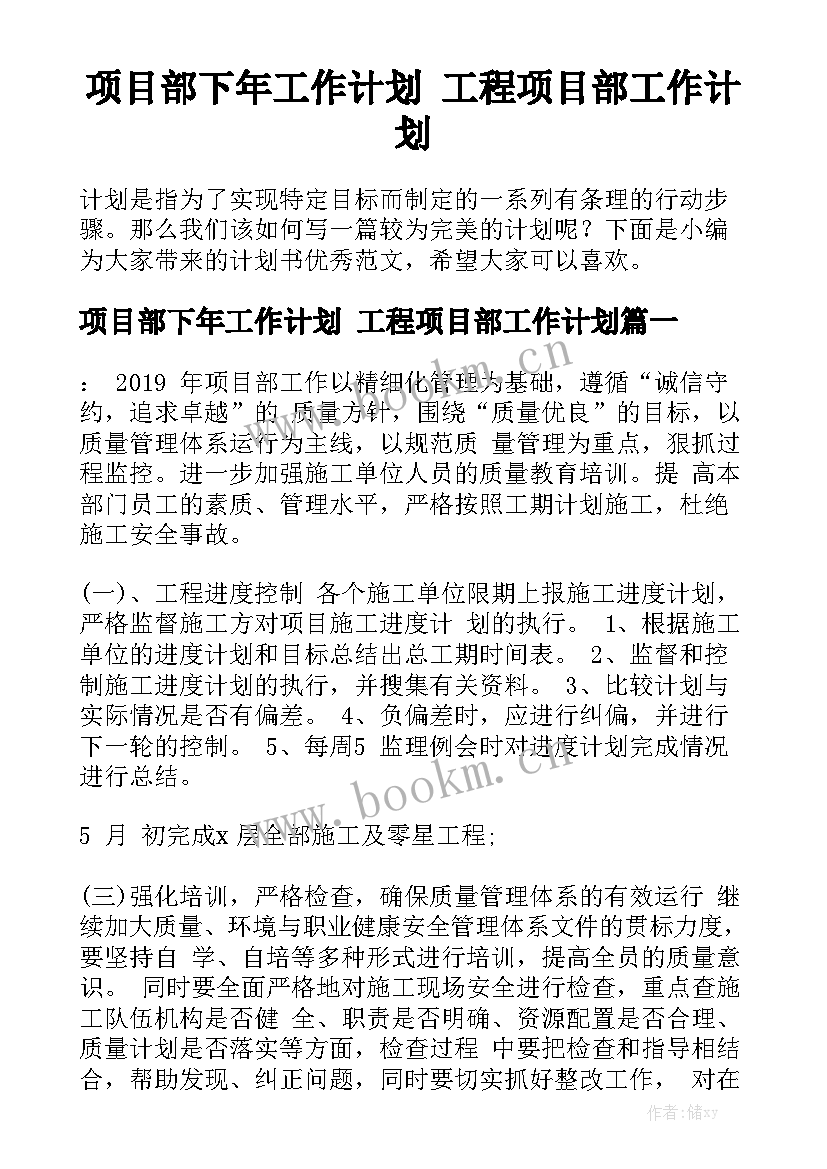 项目部下年工作计划 工程项目部工作计划

计划是指为了实现特定目标而制定的一系列有条理的行动步骤。那么我们该如何写一篇较为完美的计划呢？下面是小编为大家带来的计划书优秀范文，希望大家可以喜欢。

项目部下年工作计划 工程项目部工作计划篇一

： 2019 年项目部工作以精细化管理为基础，遵循“诚信守约，追求卓越”的 质量方针，围绕“质量优良”的目标，以质量管理体系运行为主线，以规范质 量管理为重点，狠抓过程监控。进一步加强施工单位人员的质量教育培训。提 高本部门员工的素质、管理水平，严格按照工期计划施工，杜绝施工安全事故。

(一)、工程进度控制 各个施工单位限期上报施工进度计划，严格监督施工方对项目施工进度计 划的执行。 1、根据施工单位的进度计划和目标总结出总工期时间表。 2、监督和控制施工进度计划的执行，并搜集有关资料。 3、比较计划与实际情况是否有偏差。 4、负偏差时，应进行纠偏，并进行下一轮的控制。 5、每周5 监理例会时对进度计划完成情况进行总结。

5 月 初完成x 层全部施工及零星工程;

(三)强化培训，严格检查，确保质量管理体系的有效运行 继续加大质量、环境与职业健康安全管理体系文件的贯标力度，要坚持自 学、自培等多种形式进行培训，提高全员的质量意识。 同时要全面严格地对施工现场安全进行检查，重点查施工队伍机构是否健 全、职责是否明确、资源配置是否合理、质量计划是否落实等方面，检查过程 中要把检查和指导相结合，帮助发现、纠正问题，同时要切实抓好整改工作， 对在

www.bookm.cn
www.bookm.cn
作者：储xy